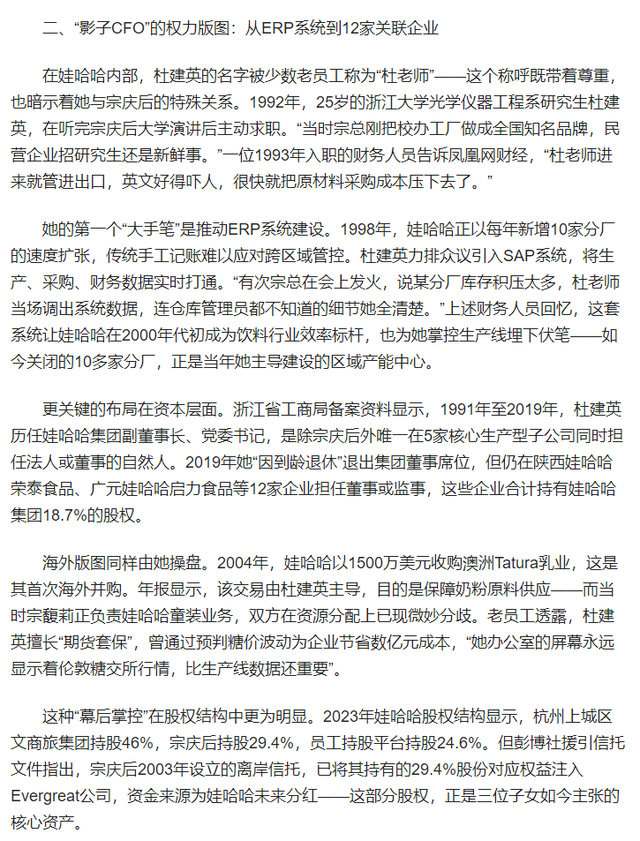 二、“影子CFO”的权力版图：从ERP系统到12家关联企业

在娃哈哈内部，杜建英的名字被少数老员工称为“杜老师”——这个称呼既带着尊重，也暗示着她与宗庆后的特殊关系。1992年，25岁的浙江大学光学仪器工程系研究生杜建英，在听完宗庆后大学演讲后主动求职。“当时宗总刚把校办工厂做成全国知名品牌，民营企业招研究生还是新鲜事。”一位1993年入职的财务人员告诉凤凰网财经，“杜老师进来就管进出口，英文好得吓人，很快就把原材料采购成本压下去了。”

她的第一个“大手笔”是推动ERP系统建设。1998年，娃哈哈正以每年新增10家分厂的速度扩张，传统手工记账难以应对跨区域管控。杜建英力排众议引入SAP系统，将生产、采购、财务数据实时打通。“有次宗总在会上发火，说某分厂库存积压太多，杜老师当场调出系统数据，连仓库管理员都不知道的细节她全清楚。”上述财务人员回忆，这套系统让娃哈哈在2000年代初成为饮料行业效率标杆，也为她掌控生产线埋下伏笔——如今关闭的10多家分厂，正是当年她主导建设的区域产能中心。

更关键的布局在资本层面。浙江省工商局备案资料显示，1991年至2019年，杜建英历任娃哈哈集团副董事长、党委书记，是除宗庆后外唯一在5家核心生产型子公司同时担任法人或董事的自然人。2019年她“因到龄退休”退出集团董事席位，但仍在陕西娃哈哈荣泰食品、广元娃哈哈启力食品等12家企业担任董事或监事，这些企业合计持有娃哈哈集团18.7%的股权。

海外版图同样由她操盘。2004年，娃哈哈以1500万美元收购澳洲Tatura乳业，这是其首次海外并购。年报显示，该交易由杜建英主导，目的是保障奶粉原料供应——而当时宗馥莉正负责娃哈哈童装业务，双方在资源分配上已现微妙分歧。老员工透露，杜建英擅长“期货套保”，曾通过预判糖价波动为企业节省数亿元成本，“她办公室的屏幕永远显示着伦敦糖交所行情，比生产线数据还重要”。

这种“幕后掌控”在股权结构中更为明显。2023年娃哈哈股权结构显示，杭州上城区文商旅集团持股46%，宗庆后持股29.4%，员工持股平台持股24.6%。但彭博社援引信托文件指出，宗庆后2003年设立的离岸信托，已将其持有的29.4%股份对应权益注入Evergreat公司，资金来源为娃哈哈未来分红——这部分股权，正是三位子女如今主张的核心资产。